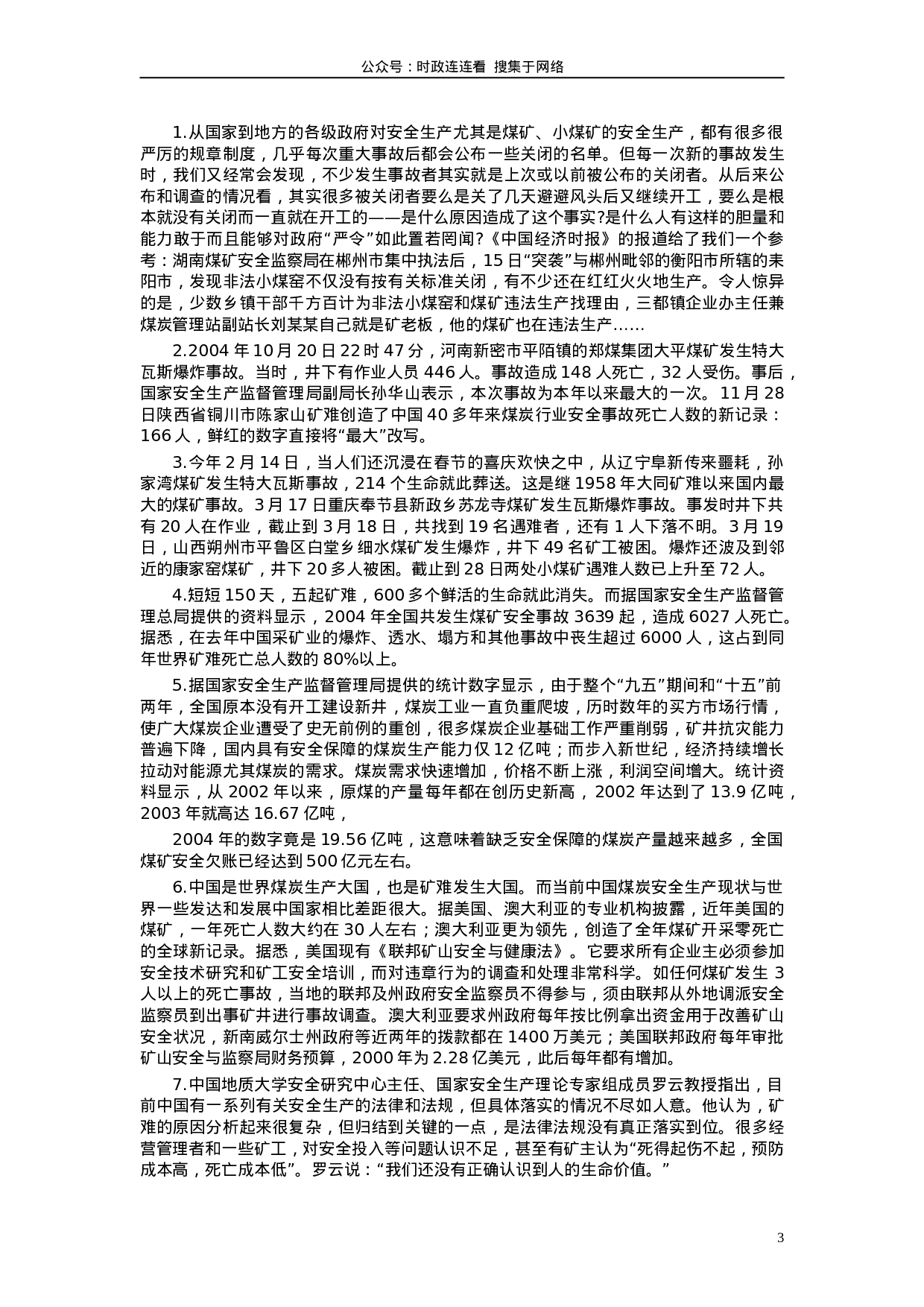 公众号：时政连连看 搜集于网络

1.从国家到地方的各级政府对安全生产尤其是煤矿、小煤矿的安全生产，都有很多很严厉的规章制度，几乎每次重大事故后都会公布一些关闭的名单。但每一次新的事故发生时，我们又经常会发现，不少发生事故者其实就是上次或以前被公布的关闭者。从后来公布和调查的情况看，其实很多被关闭者要么是关了几天避避风头后又继续开工，要么是根本就没有关闭而一直就在开工的——是什么原因造成了这个事实?是什么人有这样的胆量和能力敢于而且能够对政府“严令”如此置若罔闻?《中国经济时报》的报道给了我们一个参考：湖南煤矿安全监察局在郴州市集中执法后，15日“突袭”与郴州毗邻的衡阳市所辖的耒阳市，发现非法小煤窑不仅没有按有关标准关闭，有不少还在红红火火地生产。令人惊异的是，少数乡镇干部千方百计为非法小煤窑和煤矿违法生产找理由，三都镇企业办主任兼煤炭管理站副站长刘某某自己就是矿老板，他的煤矿也在违法生产……

2.2004年10月20日22时47分，河南新密市平陌镇的郑煤集团大平煤矿发生特大瓦斯爆炸事故。当时，井下有作业人员446人。事故造成148人死亡，32人受伤。事后，国家安全生产监督管理局副局长孙华山表示，本次事故为本年以来最大的一次。11月28日陕西省铜川市陈家山矿难创造了中国40多年来煤炭行业安全事故死亡人数的新记录：166人，鲜红的数字直接将“最大”改写。

3.今年2月14日，当人们还沉浸在春节的喜庆欢快之中，从辽宁阜新传来噩耗，孙家湾煤矿发生特大瓦斯事故，214个生命就此葬送。这是继1958年大同矿难以来国内最大的煤矿事故。3月17日重庆奉节县新政乡苏龙寺煤矿发生瓦斯爆炸事故。事发时井下共有20人在作业，截止到3月18日，共找到19名遇难者，还有1人下落不明。3月19日，山西朔州市平鲁区白堂乡细水煤矿发生爆炸，井下49名矿工被困。爆炸还波及到邻近的康家窑煤矿，井下20多人被困。截止到28日两处小煤矿遇难人数已上升至72人。

4.短短150天，五起矿难，600多个鲜活的生命就此消失。而据国家安全生产监督管理总局提供的资料显示，2004年全国共发生煤矿安全事故3639起，造成6027人死亡。据悉，在去年中国采矿业的爆炸、透水、塌方和其他事故中丧生超过6000人，这占到同年世界矿难死亡总人数的80%以上。

5.据国家安全生产监督管理局提供的统计数字显示，由于整个“九五”期间和“十五”前两年，全国原本没有开工建设新井，煤炭工业一直负重爬坡，历时数年的买方市场行情，使广大煤炭企业遭受了史无前例的重创，很多煤炭企业基础工作严重削弱，矿井抗灾能力普遍下降，国内具有安全保障的煤炭生产能力仅12亿吨；而步入新世纪，经济持续增长拉动对能源尤其煤炭的需求。煤炭需求快速增加，价格不断上涨，利润空间增大。统计资料显示，从2002年以来，原煤的产量每年都在创历史新高，2002年达到了13.9亿吨，2003年就高达16.67亿吨，

2004年的数字竟是19.56亿吨，这意味着缺乏安全保障的煤炭产量越来越多，全国煤矿安全欠账已经达到500亿元左右。

6.中国是世界煤炭生产大国，也是矿难发生大国。而当前中国煤炭安全生产现状与世界一些发达和发展中国家相比差距很大。据美国、澳大利亚的专业机构披露，近年美国的煤矿，一年死亡人数大约在30人左右；澳大利亚更为领先，创造了全年煤矿开采零死亡的全球新记录。据悉，美国现有《联邦矿山安全与健康法》。它要求所有企业主必须参加安全技术研究和矿工安全培训，而对违章行为的调查和处理非常科学。如任何煤矿发生3人以上的死亡事故，当地的联邦及州政府安全监察员不得参与，须由联邦从外地调派安全监察员到出事矿井进行事故调查。澳大利亚要求州政府每年按比例拿出资金用于改善矿山安全状况，新南威尔士州政府等近两年的拨款都在1400万美元；美国联邦政府每年审批矿山安全与监察局财务预算，2000年为2.28亿美元，此后每年都有增加。

7.中国地质大学安全研究中心主任、国家安全生产理论专家组成员罗云教授指出，目前中国有一系列有关安全生产的法律和法规，但具体落实的情况不尽如人意。他认为，矿难的原因分析起来很复杂，但归结到关键的一点，是法律法规没有真正落实到位。很多经营管理者和一些矿工，对安全投入等问题认识不足，甚至有矿主认为“死得起伤不起，预防成本高，死亡成本低”。罗云说：“我们还没有正确认识到人的生命价值。”

3